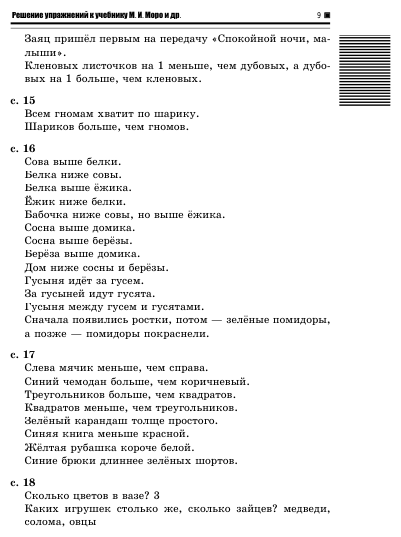 Решение упражнений к учебнику М. И. Моро и др.

9

Заяц пришёл первым на передачу «Спокойной ночи, малыши».
Кленовых листочков на 1 меньше, чем дубовых, а дубовых на 1 больше, чем кленовых.

с. 15
Всем гномам хватит по шарику.
Шариков больше, чем гномов.

с. 16
Сова выше белки.
Белка ниже совы.
Белка выше ёжика.
Ёжик ниже белки.
Бабочка ниже совы, но выше ёжика.
Сосна выше домика.
Сосна выше берёзы.
Берёза выше домика.
Дом ниже сосны и берёзы.
Гусыня идёт за гусем.
За гусыней идут гусята.
Гусыня между гусем и гусятами.
Сначала появились ростки, потом — зелёные помидоры, а позже — помидоры покраснели.

с. 17
Слева мячик меньше, чем справа.
Синий чемодан больше, чем коричневый.
Треугольников больше, чем квадратов.
Квадратов меньше, чем треугольников.
Зелёный карандаш толще простого.
Синяя книга меньше красной.
Жёлтая рубашка короче белой.
Синие брюки длиннее зелёных шортов.

с. 18
Сколько цветов в вазе? 3
Каких игрушек столько же, сколько зайцев? медведи, солома, овцы